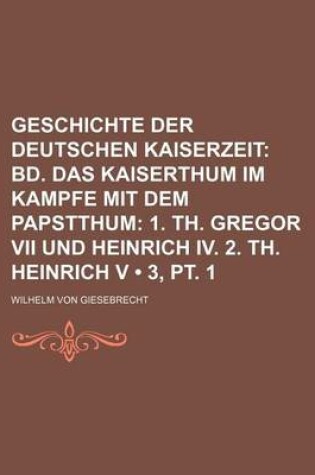 GESCHICHTE DER DEUTSCHEN KAISERZEIT: BD. DAS KAISERTHUM IM KAMPFE MIT DEM PAPSTTHUM: 1. TH. GREGOR VII UND HEINRICH IV. 2. TH. HEINRICH V • 3, PT. 1

WILHELM VON GIESEBRECHT